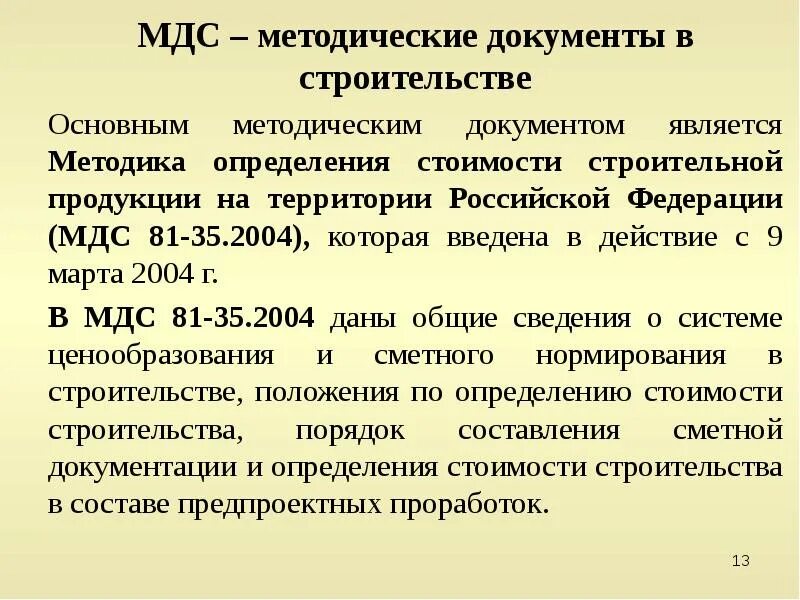 МДС – методические документы в строительстве

Основным методическим документом является Методика определения стоимости строительной продукции на территории Российской Федерации (МДС 81-35.2004), которая введена в действие с 9 марта 2004 г.

В МДС 81-35.2004 даны общие сведения о системе ценообразования и сметного нормирования в строительстве, положения по определению стоимости строительства, порядок составления сметной документации и определения стоимости строительства в составе предпроектных проработок.

13